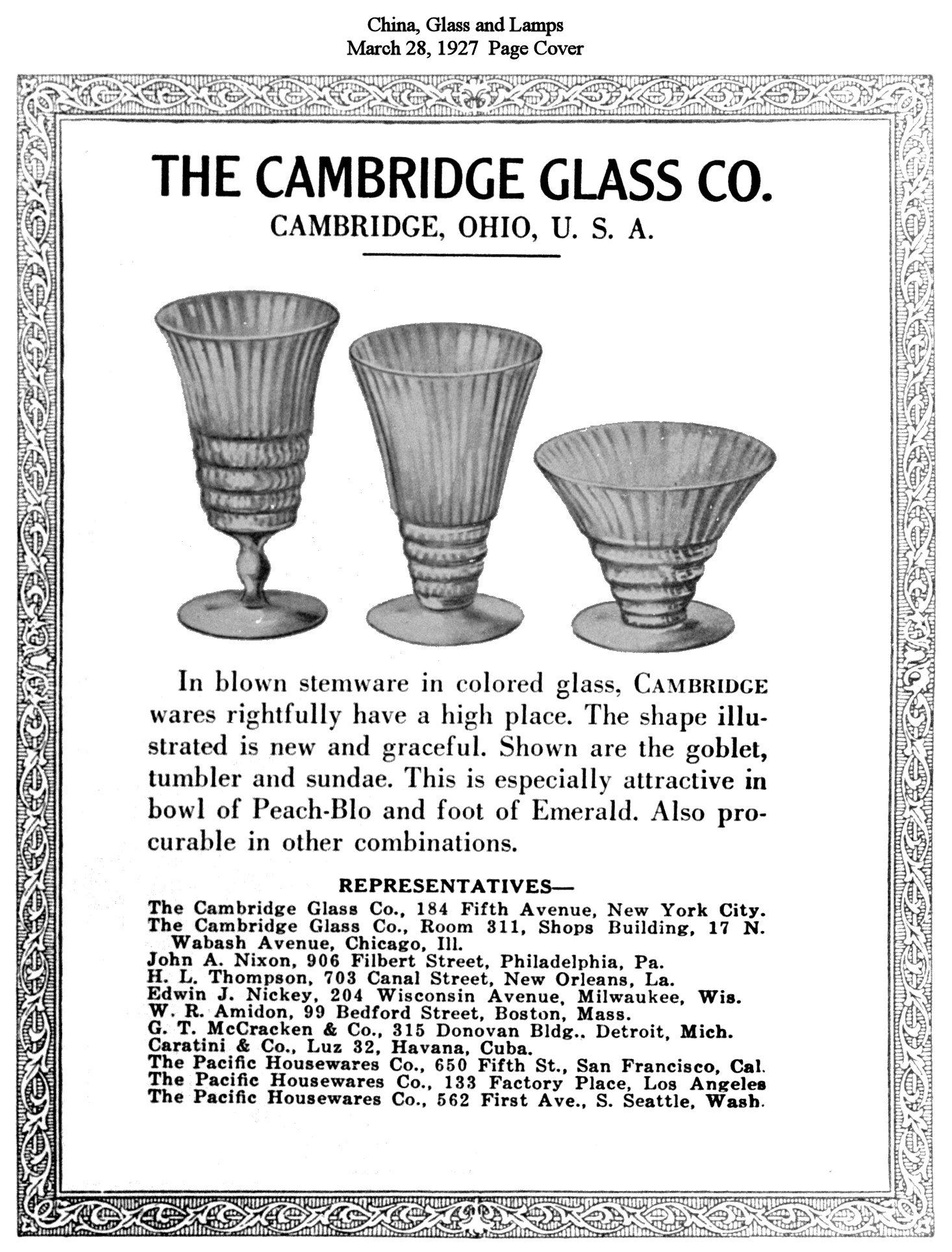 China, Glass and Lamps
March 28, 1927 Page Cover

THE CAMBRIDGE GLASS CO.
CAMBRIDGE, OHIO, U. S. A.

In blown stemware in colored glass, CAMBRIDGE wares rightfully have a high place. The shape illustrated is new and graceful. Shown are the goblet, tumbler and sundae. This is especially attractive in bowl of Peach-Blo and foot of Emerald. Also procurable in other combinations.

REPRESENTATIVES—
The Cambridge Glass Co., 184 Fifth Avenue, New York City.
The Cambridge Glass Co., Room 311, Shops Building, 17 N. Wabash Avenue, Chicago, Ill.
John A. Nixon, 906 Filbert Street, Philadelphia, Pa.
H. L. Thompson, 703 Canal Street, New Orleans, La.
Edwin J. Nickey, 204 Wisconsin Avenue, Milwaukee, Wis.
W. R. Amidon, 99 Bedford Street, Boston, Mass.
G. T. McCracken & Co., 315 Donovan Bldg., Detroit, Mich.
Caratini & Co., Luz 32, Havana, Cuba.
The Pacific Housewares Co., 650 Fifth St., San Francisco, Cal.
The Pacific Housewares Co., 133 Factory Place, Los Angeles
The Pacific Housewares Co., 562 First Ave., S. Seattle, Wash.